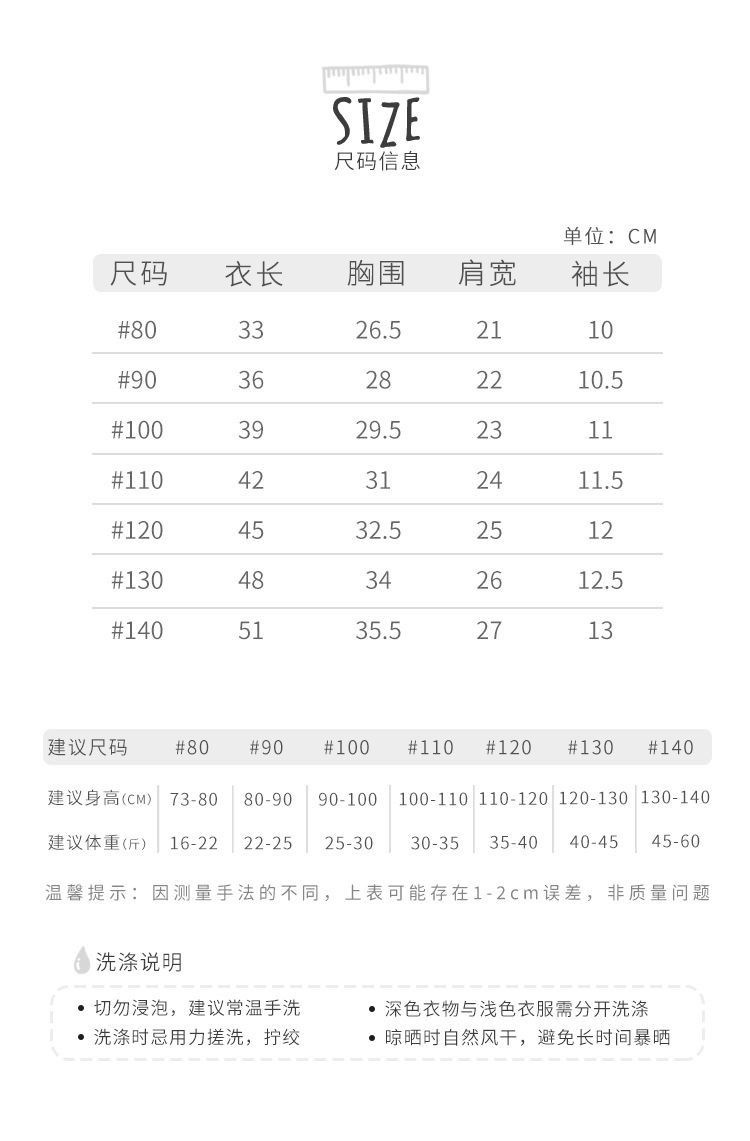 SIZE
尺码信息

单位：CM

| 尺码 | 衣长 | 胸围 | 肩宽 | 袖长 |
|---|---|---|---|---|
| #80 | 33 | 26.5 | 21 | 10 |
| #90 | 36 | 28 | 22 | 10.5 |
| #100 | 39 | 29.5 | 23 | 11 |
| #110 | 42 | 31 | 24 | 11.5 |
| #120 | 45 | 32.5 | 25 | 12 |
| #130 | 48 | 34 | 26 | 12.5 |
| #140 | 51 | 35.5 | 27 | 13 |

| 建议尺码 | #80 | #90 | #100 | #110 | #120 | #130 | #140 |
|---|---|---|---|---|---|---|---|
| 建议身高(CM) | 73-80 | 80-90 | 90-100 | 100-110 | 110-120 | 120-130 | 130-140 |
| 建议体重(斤) | 16-22 | 22-25 | 25-30 | 30-35 | 35-40 | 40-45 | 45-60 |

温馨提示：因测量手法的不同，上表可能存在1-2cm误差，非质量问题

洗涤说明

• 切勿浸泡，建议常温手洗
• 洗涤时忌用力搓洗，拧绞
• 深色衣物与浅色衣服需分开洗涤
• 晾晒时自然风干，避免长时间暴晒